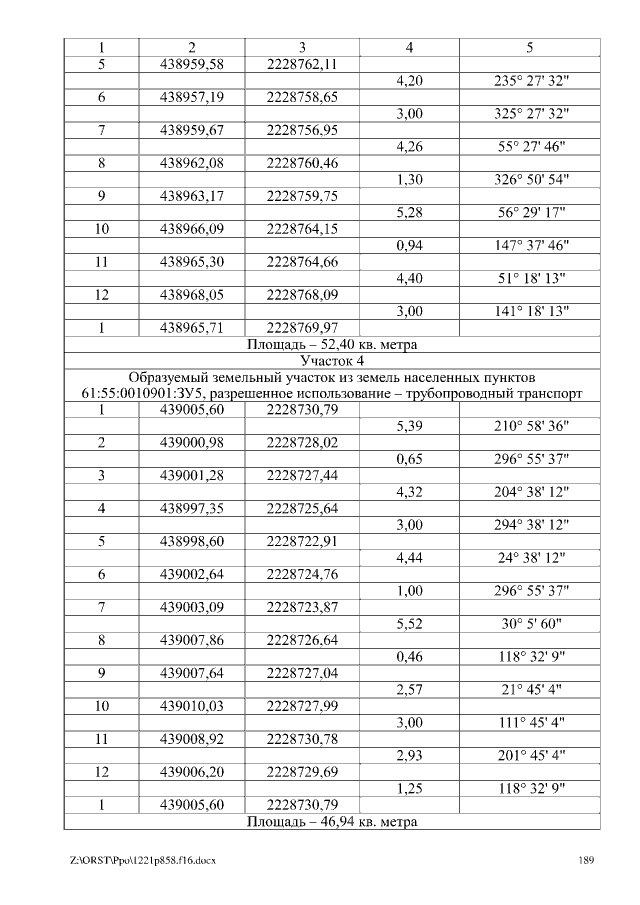 | 1 | 2 | 3 | 4 | 5 |
|---|---|---|---|---|
| 5 | 438959,58 | 2228762,11 | | |
| | | | 4,20 | 235° 27' 32" |
| 6 | 438957,19 | 2228758,65 | | |
| | | | 3,00 | 325° 27' 32" |
| 7 | 438959,67 | 2228756,95 | | |
| | | | 4,26 | 55° 27' 46" |
| 8 | 438962,08 | 2228760,46 | | |
| | | | 1,30 | 326° 50' 54" |
| 9 | 438963,17 | 2228759,75 | | |
| | | | 5,28 | 56° 29' 17" |
| 10 | 438966,09 | 2228764,15 | | |
| | | | 0,94 | 147° 37' 46" |
| 11 | 438965,30 | 2228764,66 | | |
| | | | 4,40 | 51° 18' 13" |
| 12 | 438968,05 | 2228768,09 | | |
| | | | 3,00 | 141° 18' 13" |
| 1 | 438965,71 | 2228769,97 | | |
| Площадь – 52,40 кв. метра | | | | |
| Участок 4 | | | | |
| Образуемый земельный участок из земель населенных пунктов 61:55:0010901:ЗУ5, разрешенное использование – трубопроводный транспорт | | | | |
| 1 | 439005,60 | 2228730,79 | | |
| | | | 5,39 | 210° 58' 36" |
| 2 | 439000,98 | 2228728,02 | | |
| | | | 0,65 | 296° 55' 37" |
| 3 | 439001,28 | 2228727,44 | | |
| | | | 4,32 | 204° 38' 12" |
| 4 | 438997,35 | 2228725,64 | | |
| | | | 3,00 | 294° 38' 12" |
| 5 | 438998,60 | 2228722,91 | | |
| | | | 4,44 | 24° 38' 12" |
| 6 | 439002,64 | 2228724,76 | | |
| | | | 1,00 | 296° 55' 37" |
| 7 | 439003,09 | 2228723,87 | | |
| | | | 5,52 | 30° 5' 60" |
| 8 | 439007,86 | 2228726,64 | | |
| | | | 0,46 | 118° 32' 9" |
| 9 | 439007,64 | 2228727,04 | | |
| | | | 2,57 | 21° 45' 4" |
| 10 | 439010,03 | 2228727,99 | | |
| | | | 3,00 | 111° 45' 4" |
| 11 | 439008,92 | 2228730,78 | | |
| | | | 2,93 | 201° 45' 4" |
| 12 | 439006,20 | 2228729,69 | | |
| | | | 1,25 | 118° 32' 9" |
| 1 | 439005,60 | 2228730,79 | | |
| Площадь – 46,94 кв. метра | | | | |

Z:\ORST\Ppo\1221p858.f16.docx 189